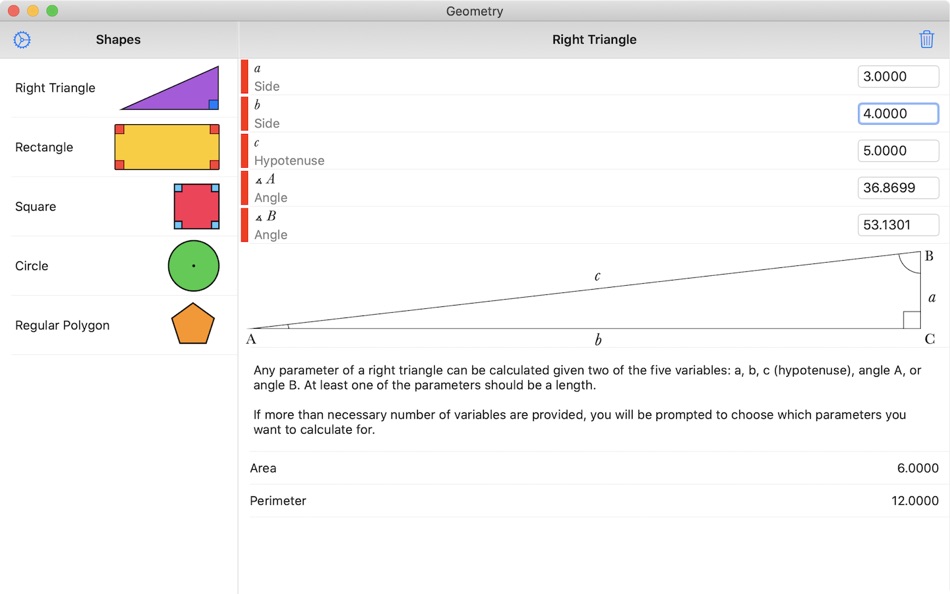 Geometry

Shapes

Right Triangle

Rectangle

Square

Circle

Regular Polygon

Right Triangle

$a$
Side
3.0000

$b$
Side
4.0000

$c$
Hypotenuse
5.0000

$\measuredangle A$
Angle
36.8699

$\measuredangle B$
Angle
53.1301

$c$
B
$a$
A
$b$
C

Any parameter of a right triangle can be calculated given two of the five variables: a, b, c (hypotenuse), angle A, or angle B. At least one of the parameters should be a length.

If more than necessary number of variables are provided, you will be prompted to choose which parameters you want to calculate for.

Area 6.0000

Perimeter 12.0000